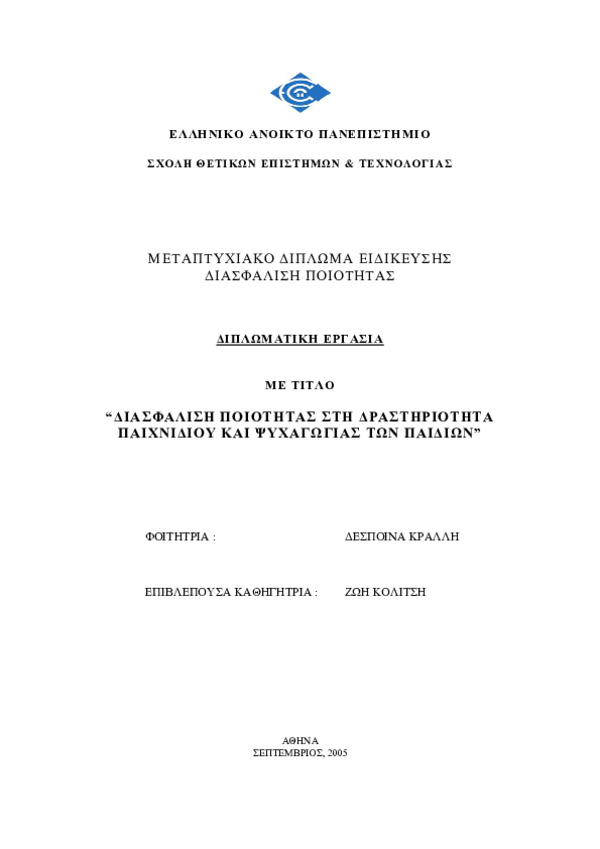 ΕΛΛΗΝΙΚΟ ΑΝΟΙΚΤΟ ΠΑΝΕΠΙΣΤΗΜΙΟ

ΣΧΟΛΗ ΘΕΤΙΚΩΝ ΕΠΙΣΤΗΜΩΝ & ΤΕΧΝΟΛΟΓΙΑΣ

ΜΕΤΑΠΤΥΧΙΑΚΟ ΔΙΠΛΩΜΑ ΕΙΔΙΚΕΥΣΗΣ
ΔΙΑΣΦΑΛΙΣΗ ΠΟΙΟΤΗΤΑΣ

ΔΙΠΛΩΜΑΤΙΚΗ ΕΡΓΑΣΙΑ

ΜΕ ΤΙΤΛΟ

“ΔΙΑΣΦΑΛΙΣΗ ΠΟΙΟΤΗΤΑΣ ΣΤΗ ΔΡΑΣΤΗΡΙΟΤΗΤΑ ΠΑΙΧΝΙΔΙΟΥ ΚΑΙ ΨΥΧΑΓΩΓΙΑΣ ΤΩΝ ΠΑΙΔΙΩΝ”

ΦΟΙΤΗΤΡΙΑ : ΔΕΣΠΟΙΝΑ ΚΡΑΛΛΗ

ΕΠΙΒΛΕΠΟΥΣΑ ΚΑΘΗΓΗΤΡΙΑ : ΖΩΗ ΚΟΛΙΤΣΗ

ΑΘΗΝΑ
ΣΕΠΤΕΜΒΡΙΟΣ, 2005